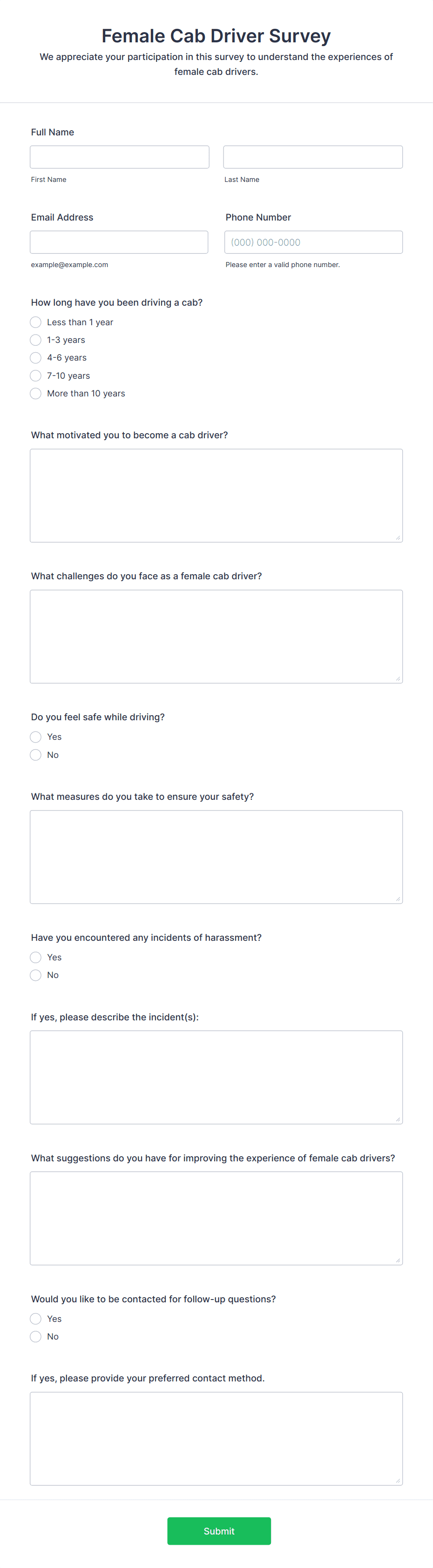 Female Cab Driver Survey

We appreciate your participation in this survey to understand the experiences of female cab drivers.

Full Name

First Name

Last Name

Email Address

example@example.com

Phone Number

(000) 000-0000

Please enter a valid phone number.

How long have you been driving a cab?

Less than 1 year

1-3 years

4-6 years

7-10 years

More than 10 years

What motivated you to become a cab driver?

What challenges do you face as a female cab driver?

Do you feel safe while driving?

Yes

No

What measures do you take to ensure your safety?

Have you encountered any incidents of harassment?

Yes

No

If yes, please describe the incident(s):

What suggestions do you have for improving the experience of female cab drivers?

Would you like to be contacted for follow-up questions?

Yes

No

If yes, please provide your preferred contact method.

Submit